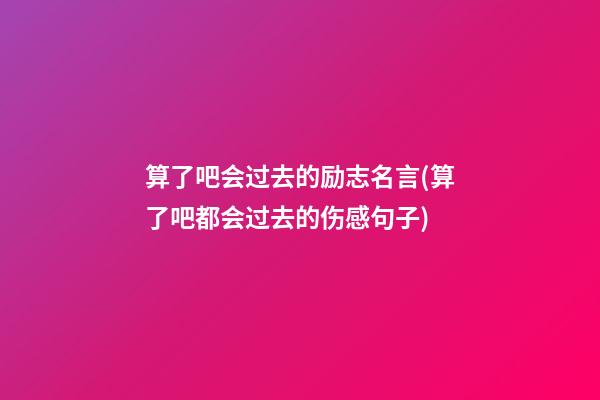 算了吧会过去的励志名言(算了吧都会过去的伤感句子)